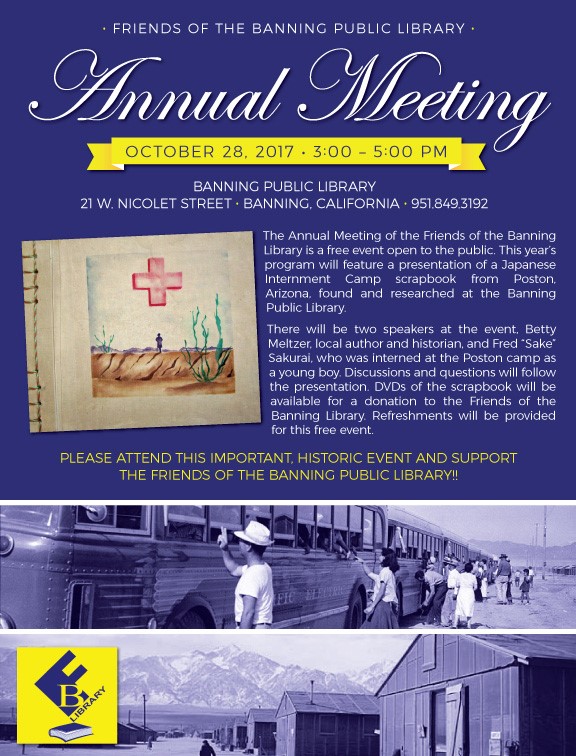 · FRIENDS OF THE BANNING PUBLIC LIBRARY ·

Annual Meeting

OCTOBER 28, 2017 · 3:00 – 5:00 PM

BANNING PUBLIC LIBRARY
21 W. NICOLET STREET · BANNING, CALIFORNIA · 951.849.3192

The Annual Meeting of the Friends of the Banning Library is a free event open to the public. This year's program will feature a presentation of a Japanese Internment Camp scrapbook from Poston, Arizona, found and researched at the Banning Public Library.

There will be two speakers at the event, Betty Meltzer, local author and historian, and Fred "Sake" Sakurai, who was interned at the Poston camp as a young boy. Discussions and questions will follow the presentation. DVDs of the scrapbook will be available for a donation to the Friends of the Banning Library. Refreshments will be provided for this free event.

PLEASE ATTEND THIS IMPORTANT, HISTORIC EVENT AND SUPPORT THE FRIENDS OF THE BANNING PUBLIC LIBRARY!!

F B LIBRARY